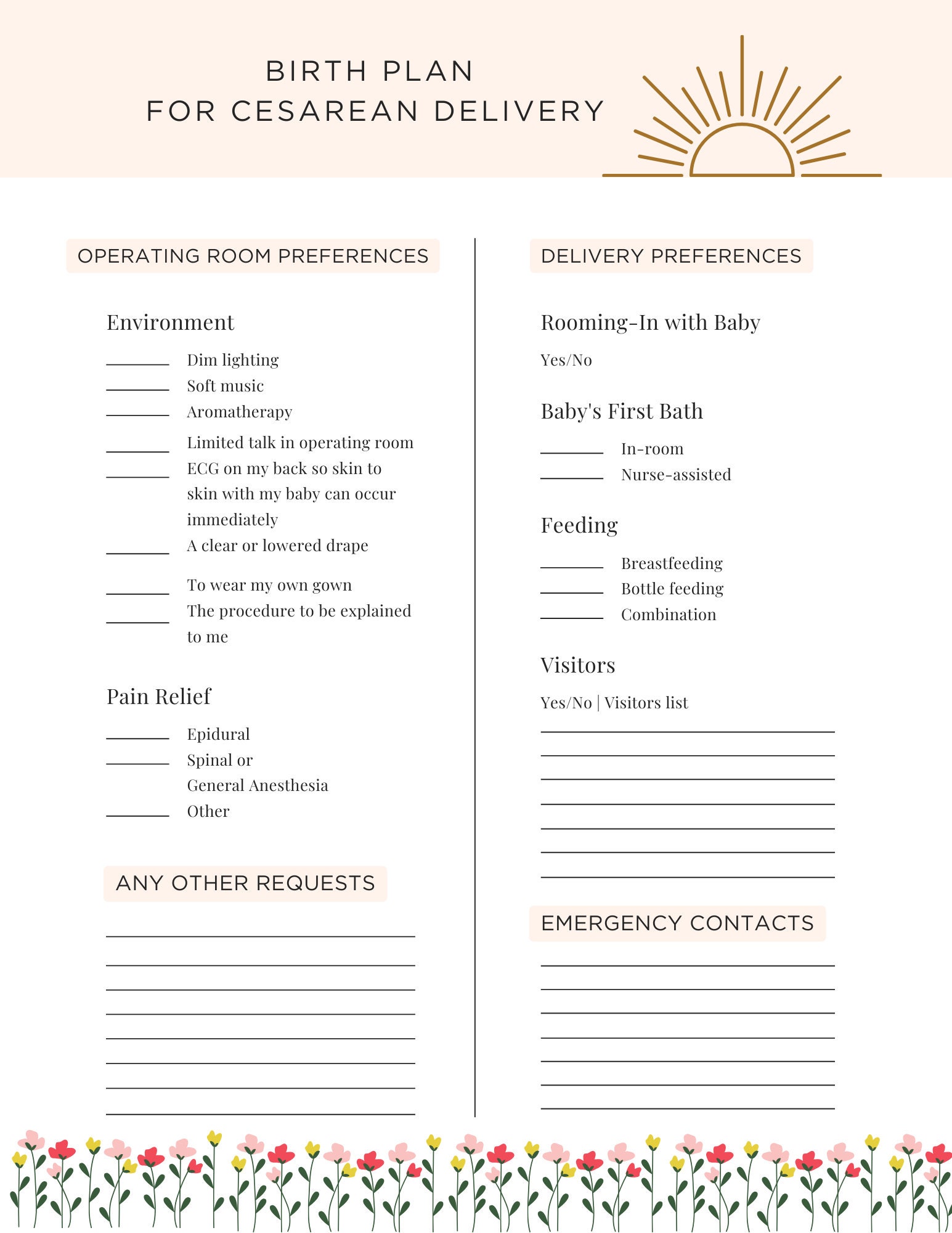 BIRTH PLAN
FOR CESAREAN DELIVERY

OPERATING ROOM PREFERENCES

Environment

____ Dim lighting
____ Soft music
____ Aromatherapy
____ Limited talk in operating room
____ ECG on my back so skin to skin with my baby can occur immediately
____ A clear or lowered drape
____ To wear my own gown
____ The procedure to be explained to me

Pain Relief

____ Epidural
____ Spinal or General Anesthesia
____ Other

ANY OTHER REQUESTS

____
____
____
____
____
____
____
____

DELIVERY PREFERENCES

Rooming-In with Baby

Yes/No

Baby's First Bath

____ In-room
____ Nurse-assisted

Feeding

____ Breastfeeding
____ Bottle feeding
____ Combination

Visitors

Yes/No | Visitors list

____
____
____
____
____
____
____

EMERGENCY CONTACTS

____
____
____
____
____
____
____